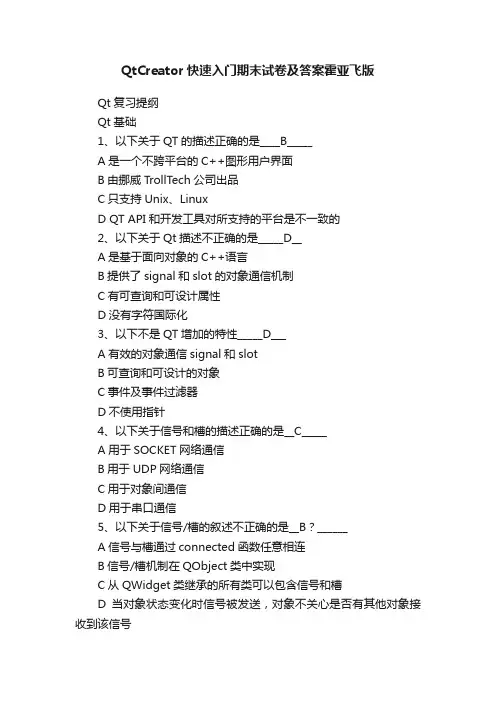 QtCreator 快速入门期末试卷及答案霍亚飞版

Qt 复习提纲

Qt 基础

1、以下关于 QT 的描述正确的是____B_____

A 是一个不跨平台的 C++图形用户界面

B 由挪威 TrollTech 公司出品

C 只支持 Unix、Linux

D QT API 和开发工具对所支持的平台是不一致的

2、以下关于 Qt 描述不正确的是_____D__

A 是基于面向对象的 C++语言

B 提供了 signal 和 slot 的对象通信机制

C 有可查询和可设计属性

D 没有字符国际化

3、以下不是 QT 增加的特性_____D___

A 有效的对象通信 signal 和 slot

B 可查询和可设计的对象

C 事件及事件过滤器

D 不使用指针

4、以下关于信号和槽的描述正确的是__C_____

A 用于 SOCKET 网络通信

B 用于 UDP 网络通信

C 用于对象间通信

D 用于串口通信

5、以下关于信号/槽的叙述不正确的是__B？______

A 信号与槽通过 connected 函数任意相连

B 信号/槽机制在 QObject 类中实现

C 从 QWidget 类继承的所有类可以包含信号和槽

D 当对象状态变化时信号被发送，对象不关心是否有其他对象接收到该信号